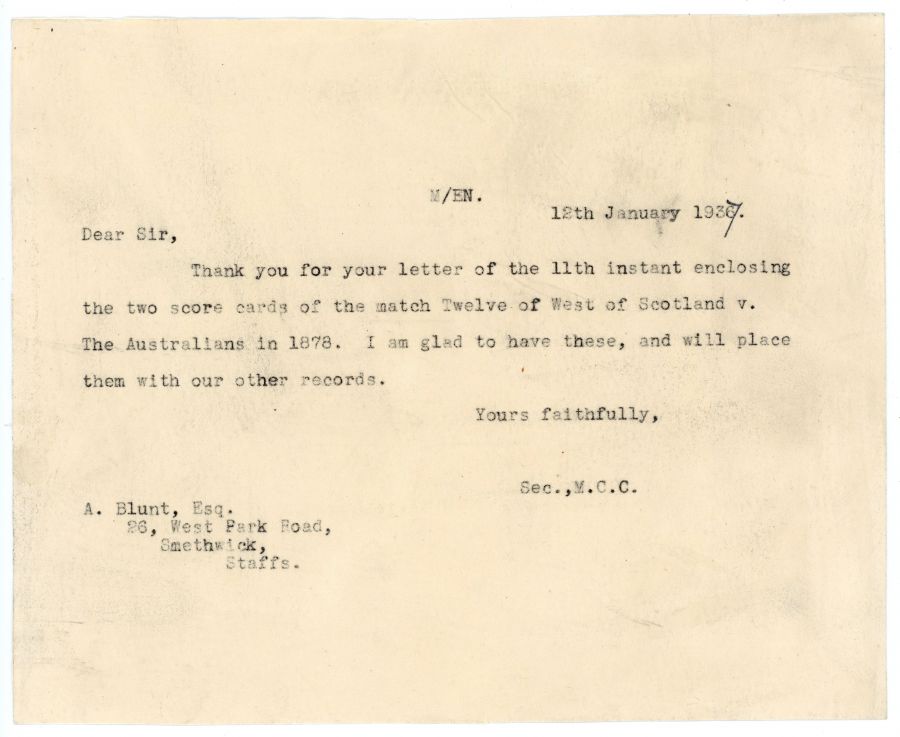 M/EN.

12th January 1937.

Dear Sir,

Thank you for your letter of the 11th instant enclosing the two score cards of the match Twelve of West of Scotland v. The Australians in 1878. I am glad to have these, and will place them with our other records.

Yours faithfully,

Sec.,M.C.C.

A. Blunt, Esq.
26, West Park Road,
Smethwick,
Staffs.